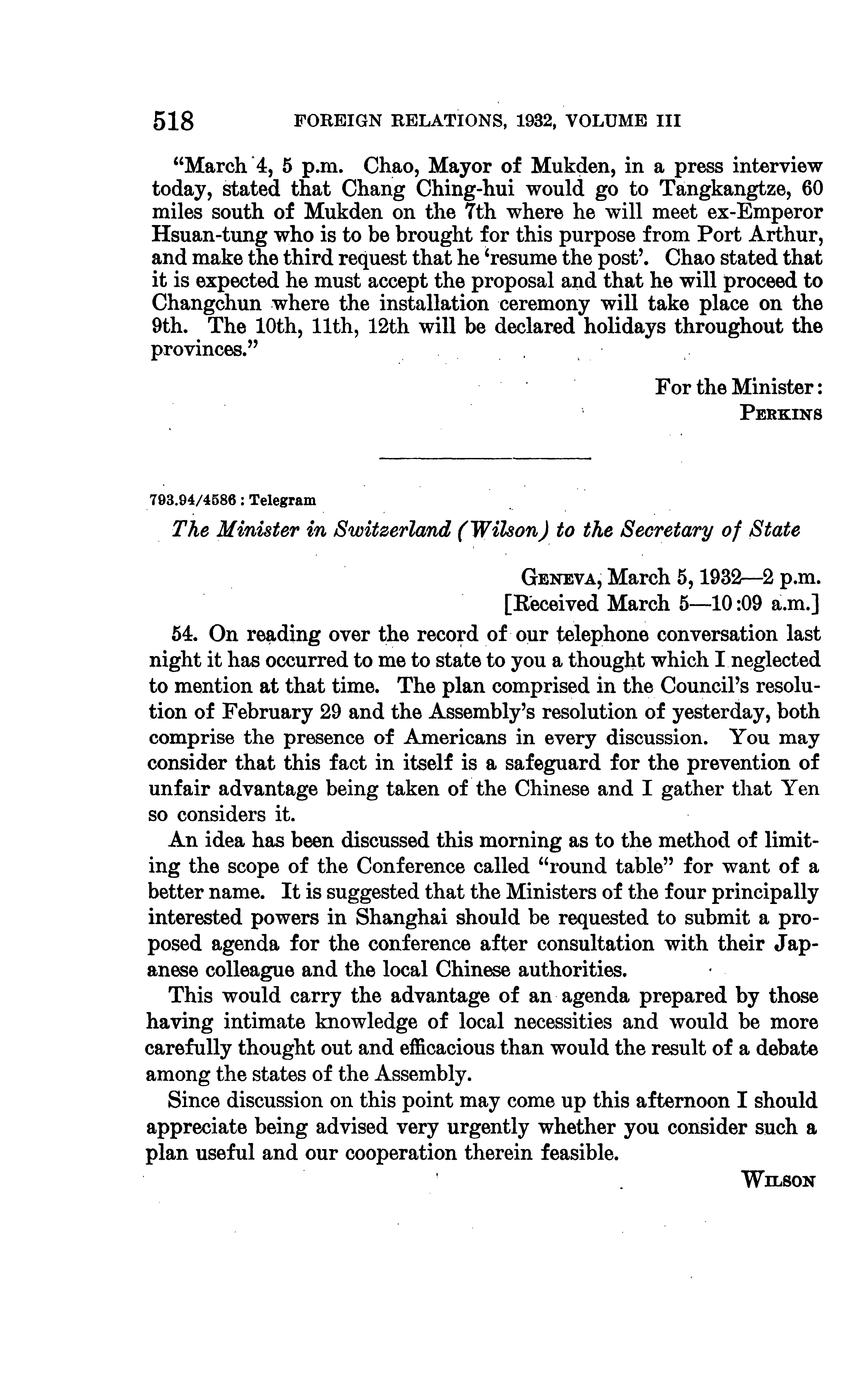 518 FOREIGN RELATIONS, 1932, VOLUME III

"March 4, 5 p.m. Chao, Mayor of Mukden, in a press interview today, stated that Chang Ching-hui would go to Tangkangtze, 60 miles south of Mukden on the 7th where he will meet ex-Emperor Hsuan-tung who is to be brought for this purpose from Port Arthur, and make the third request that he 'resume the post'. Chao stated that it is expected he must accept the proposal and that he will proceed to Changchun where the installation ceremony will take place on the 9th. The 10th, 11th, 12th will be declared holidays throughout the provinces."

For the Minister:
PERKINS

793.94/4586 : Telegram

The Minister in Switzerland (Wilson) to the Secretary of State

GENEVA, March 5, 1932—2 p.m.
[Received March 5—10:09 a.m.]

54. On reading over the record of our telephone conversation last night it has occurred to me to state to you a thought which I neglected to mention at that time. The plan comprised in the Council's resolution of February 29 and the Assembly's resolution of yesterday, both comprise the presence of Americans in every discussion. You may consider that this fact in itself is a safeguard for the prevention of unfair advantage being taken of the Chinese and I gather that Yen so considers it.

An idea has been discussed this morning as to the method of limiting the scope of the Conference called "round table" for want of a better name. It is suggested that the Ministers of the four principally interested powers in Shanghai should be requested to submit a proposed agenda for the conference after consultation with their Japanese colleague and the local Chinese authorities.

This would carry the advantage of an agenda prepared by those having intimate knowledge of local necessities and would be more carefully thought out and efficacious than would the result of a debate among the states of the Assembly.

Since discussion on this point may come up this afternoon I should appreciate being advised very urgently whether you consider such a plan useful and our cooperation therein feasible.

WILSON